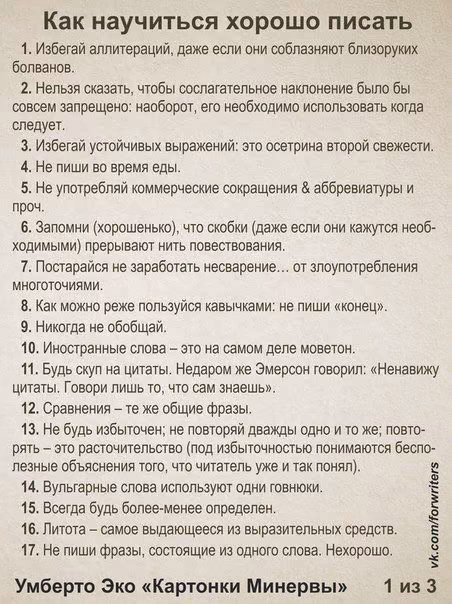 Как научиться хорошо писать

1. Избегай аллитераций, даже если они соблазняют близоруких болванов.

2. Нельзя сказать, чтобы сослагательное наклонение было бы совсем запрещено: наоборот, его необходимо использовать когда следует.

3. Избегай устойчивых выражений: это осетрина второй свежести.

4. Не пиши во время еды.

5. Не употребляй коммерческие сокращения & аббревиатуры и проч.

6. Запомни (хорошенько), что скобки (даже если они кажутся необходимыми) прерывают нить повествования.

7. Постарайся не заработать несварение… от злоупотребления многоточиями.

8. Как можно реже пользуйся кавычками: не пиши «конец».

9. Никогда не обобщай.

10. Иностранные слова – это на самом деле моветон.

11. Будь скуп на цитаты. Недаром же Эмерсон говорил: «Ненавижу цитаты. Говори лишь то, что сам знаешь».

12. Сравнения – те же общие фразы.

13. Не будь избыточен; не повторяй дважды одно и то же; повторять – это расточительство (под избыточностью понимаются бесполезные объяснения того, что читатель уже и так понял).

14. Вульгарные слова используют одни говнюки.

15. Всегда будь более-менее определен.

16. Литота – самое выдающееся из выразительных средств.

17. Не пиши фразы, состоящие из одного слова. Нехорошо.

vk.com/forwriters

Умберто Эко «Картонки Минервы» 1 из 3